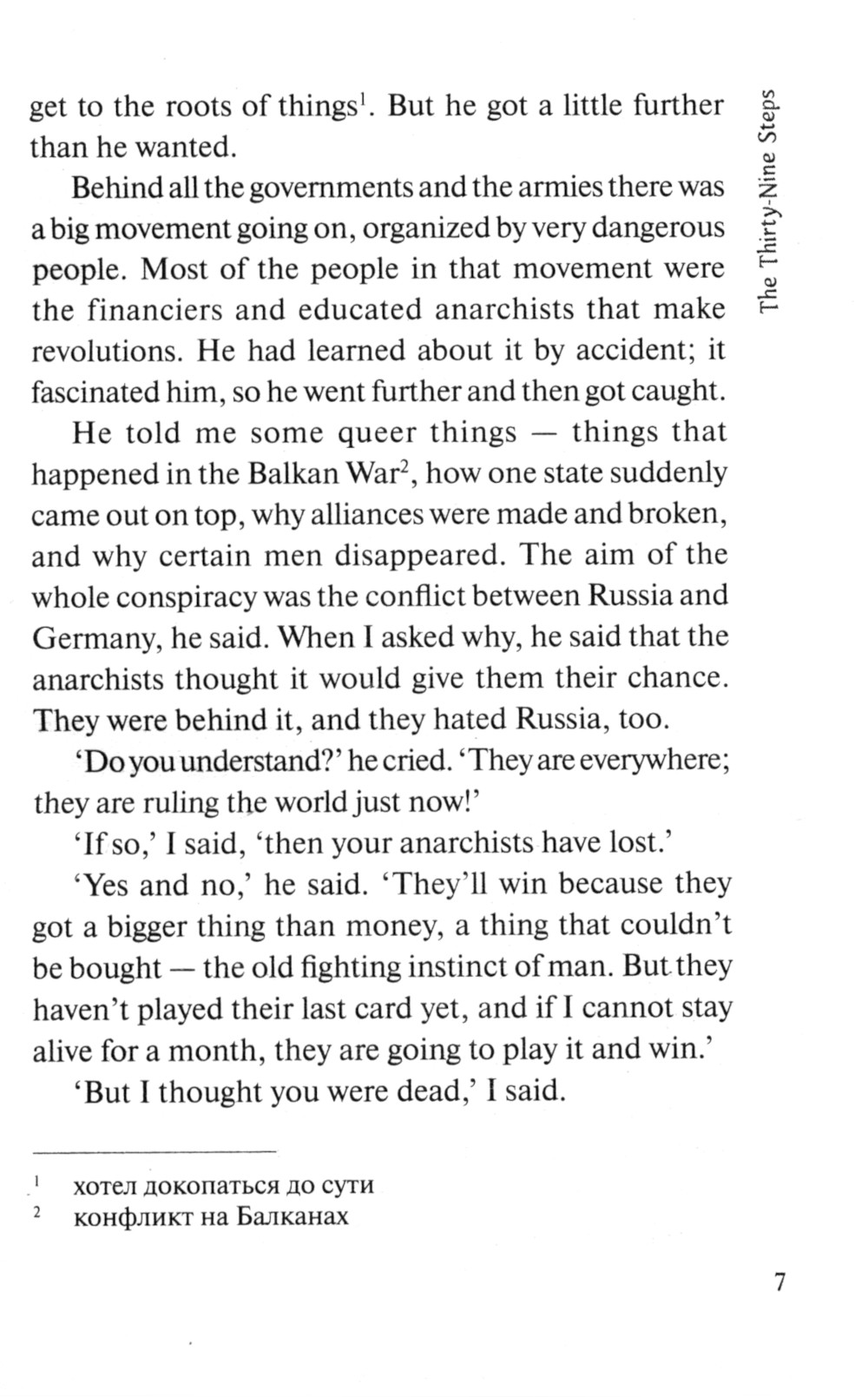 The Thirty-Nine Steps

get to the roots of things$^1$. But he got a little further than he wanted.

Behind all the governments and the armies there was a big movement going on, organized by very dangerous people. Most of the people in that movement were the financiers and educated anarchists that make revolutions. He had learned about it by accident; it fascinated him, so he went further and then got caught.

He told me some queer things — things that happened in the Balkan War$^2$, how one state suddenly came out on top, why alliances were made and broken, and why certain men disappeared. The aim of the whole conspiracy was the conflict between Russia and Germany, he said. When I asked why, he said that the anarchists thought it would give them their chance. They were behind it, and they hated Russia, too.

'Do you understand?' he cried. 'They are everywhere; they are ruling the world just now!'

'If so,' I said, 'then your anarchists have lost.'

'Yes and no,' he said. 'They'll win because they got a bigger thing than money, a thing that couldn't be bought — the old fighting instinct of man. But they haven't played their last card yet, and if I cannot stay alive for a month, they are going to play it and win.'

'But I thought you were dead,' I said.

$^1$ хотел докопаться до сути
$^2$ конфликт на Балканах

7